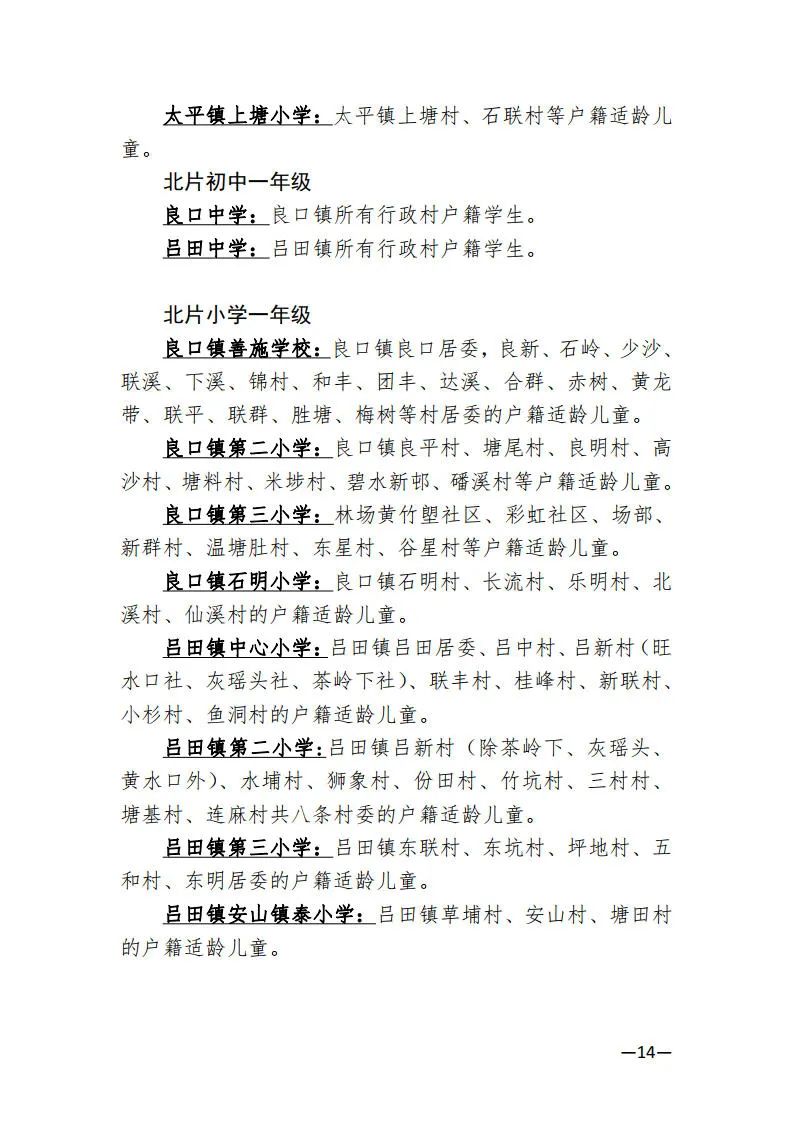 太平镇上塘小学：太平镇上塘村、石联村等户籍适龄儿童。

北片初中一年级

良口中学：良口镇所有行政村户籍学生。

吕田中学：吕田镇所有行政村户籍学生。

北片小学一年级

良口镇善施学校：良口镇良口居委，良新、石岭、少沙、联溪、下溪、锦村、和丰、团丰、达溪、合群、赤树、黄龙带、联平、联群、胜塘、梅树等村居委的户籍适龄儿童。

良口镇第二小学：良口镇良平村、塘尾村、良明村、高沙村、塘料村、米埗村、碧水新邨、磻溪村等户籍适龄儿童。

良口镇第三小学：林场黄竹塱社区、彩虹社区、场部、新群村、温塘肚村、东星村、谷星村等户籍适龄儿童。

良口镇石明小学：良口镇石明村、长流村、乐明村、北溪村、仙溪村的户籍适龄儿童。

吕田镇中心小学：吕田镇吕田居委、吕中村、吕新村（旺水口社、灰瑶头社、茶岭下社）、联丰村、桂峰村、新联村、小杉村、鱼洞村的户籍适龄儿童。

吕田镇第二小学：吕田镇吕新村（除茶岭下、灰瑶头、黄水口外）、水埔村、狮象村、份田村、竹坑村、三村村、塘基村、连麻村共八条村委的户籍适龄儿童。

吕田镇第三小学：吕田镇东联村、东坑村、坪地村、五和村、东明居委的户籍适龄儿童。

吕田镇安山镇泰小学：吕田镇草埔村、安山村、塘田村的户籍适龄儿童。

—14—